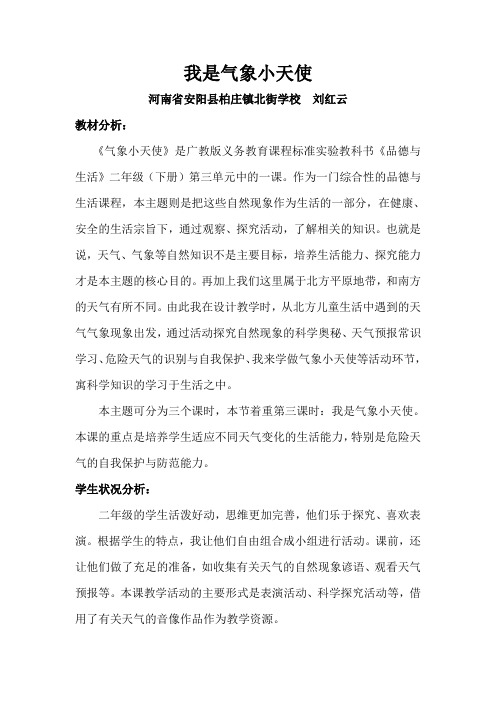 我是气象小天使

河南省安阳县柏庄镇北街学校　刘红云

教材分析：

《气象小天使》是广教版义务教育课程标准实验教科书《品德与生活》二年级（下册）第三单元中的一课。作为一门综合性的品德与生活课程，本主题则是把这些自然现象作为生活的一部分，在健康、安全的生活宗旨下，通过观察、探究活动，了解相关的知识。也就是说，天气、气象等自然知识不是主要目标，培养生活能力、探究能力才是本主题的核心目的。再加上我们这里属于北方平原地带，和南方的天气有所不同。由此我在设计教学时，从北方儿童生活中遇到的天气气象现象出发，通过活动探究自然现象的科学奥秘、天气预报常识学习、危险天气的识别与自我保护、我来学做气象小天使等活动环节，寓科学知识的学习于生活之中。

本主题可分为三个课时，本节着重第三课时：我是气象小天使。本课的重点是培养学生适应不同天气变化的生活能力，特别是危险天气的自我保护与防范能力。

学生状况分析：

二年级的学生活泼好动，思维更加完善，他们乐于探究、喜欢表演。根据学生的特点，我让他们自由组合成小组进行活动。课前，还让他们做了充足的准备，如收集有关天气的自然现象谚语、观看天气预报等。本课教学活动的主要形式是表演活动、科学探究活动等，借用了有关天气的音像作品作为教学资源。